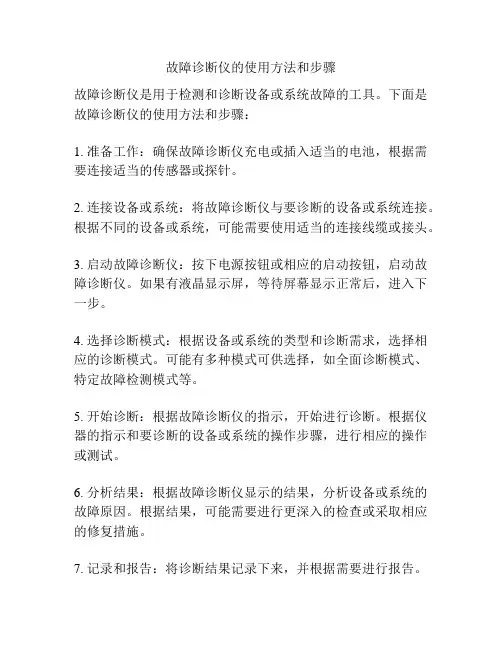 故障诊断仪的使用方法和步骤

故障诊断仪是用于检测和诊断设备或系统故障的工具。下面是故障诊断仪的使用方法和步骤：

1. 准备工作：确保故障诊断仪充电或插入适当的电池，根据需要连接适当的传感器或探针。

2. 连接设备或系统：将故障诊断仪与要诊断的设备或系统连接。根据不同的设备或系统，可能需要使用适当的连接线缆或接头。

3. 启动故障诊断仪：按下电源按钮或相应的启动按钮，启动故障诊断仪。如果有液晶显示屏，等待屏幕显示正常后，进入下一步。

4. 选择诊断模式：根据设备或系统的类型和诊断需求，选择相应的诊断模式。可能有多种模式可供选择，如全面诊断模式、特定故障检测模式等。

5. 开始诊断：根据故障诊断仪的指示，开始进行诊断。根据仪器的指示和要诊断的设备或系统的操作步骤，进行相应的操作或测试。

6. 分析结果：根据故障诊断仪显示的结果，分析设备或系统的故障原因。根据结果，可能需要进行更深入的检查或采取相应的修复措施。

7. 记录和报告：将诊断结果记录下来，并根据需要进行报告。